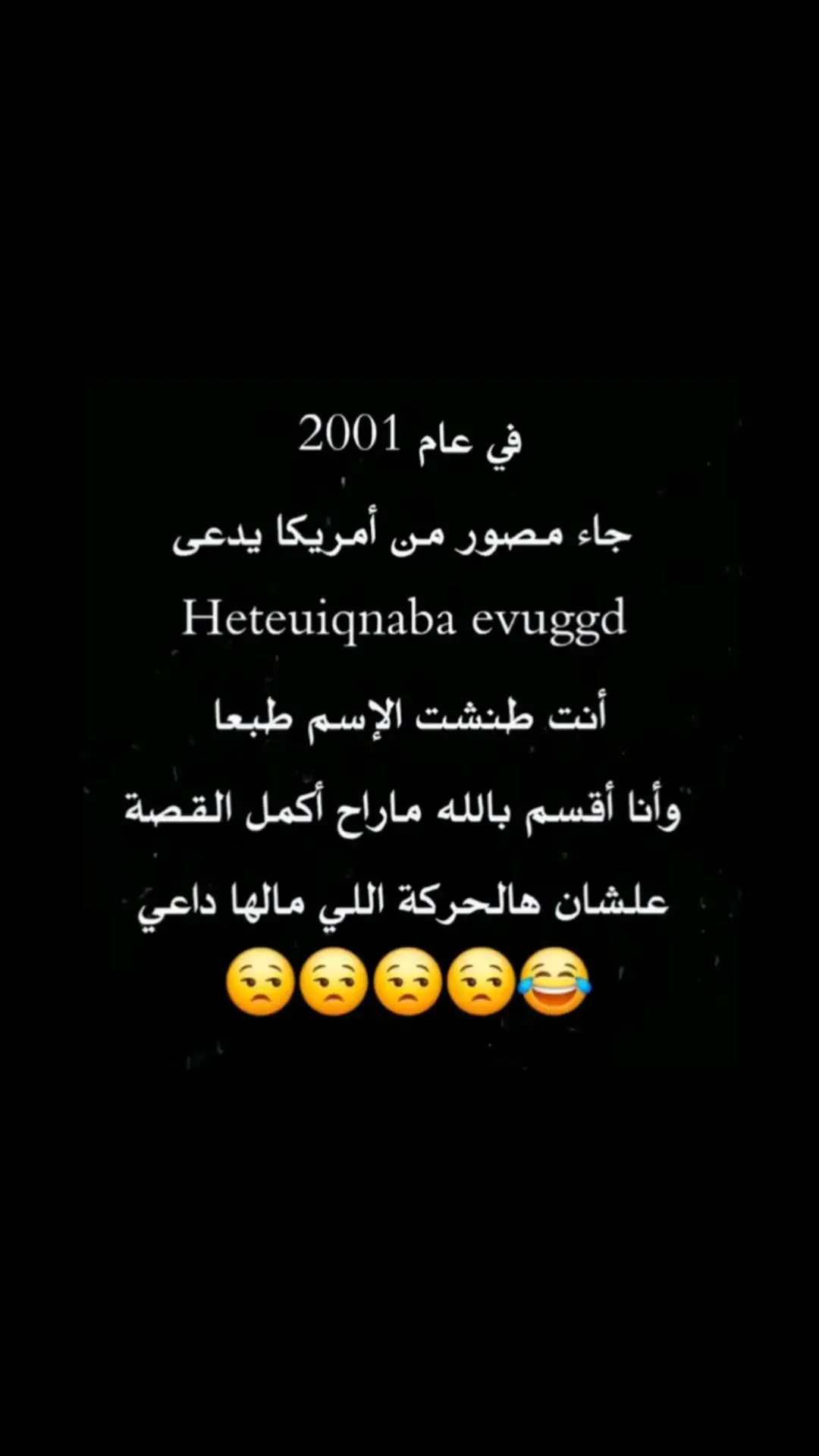 في عام 2001

جاء مصور من أمريكا يدعى

Heteuiqnaba evuggd

أنت طنشت الإسم طبعا

وأنا أقسم بالله ماراح أكمل القصة

علشان هالحركة اللي مالها داعي

😒😒😒😒😂